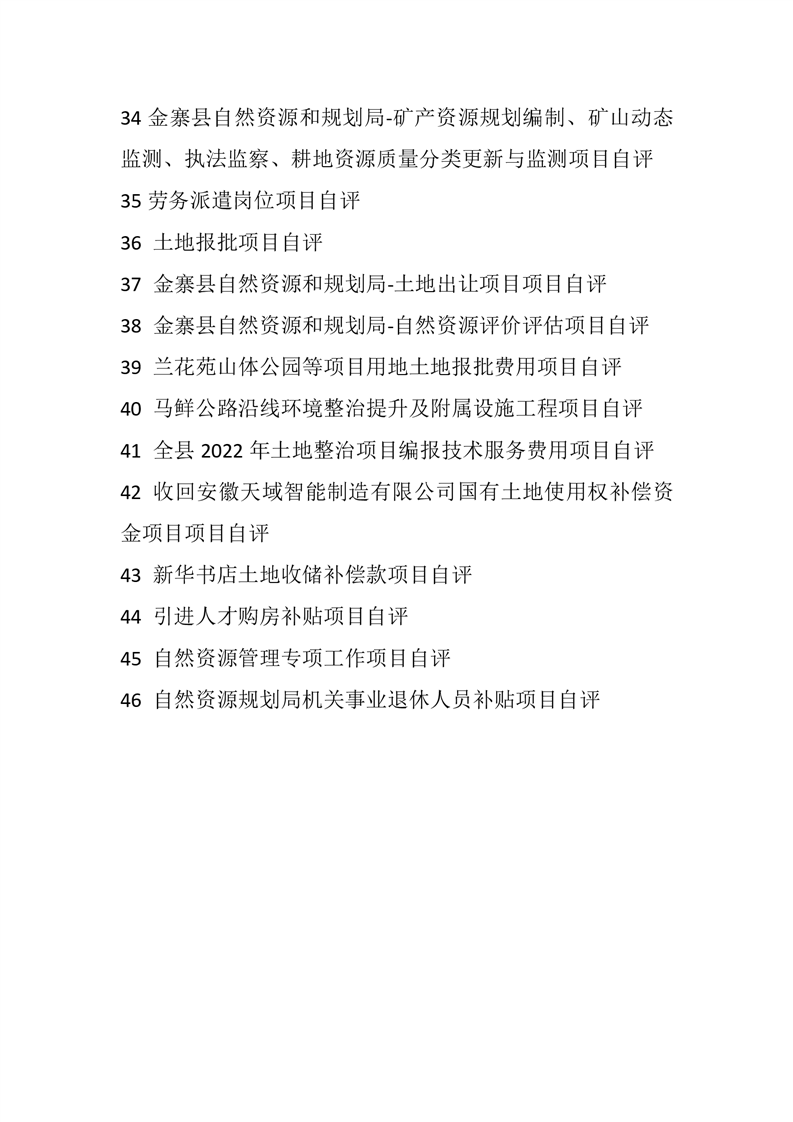 34 金寨县自然资源和规划局-矿产资源规划编制、矿山动态监测、执法监察、耕地资源质量分类更新与监测项目自评

35 劳务派遣岗位项目自评

36 土地报批项目自评

37 金寨县自然资源和规划局-土地出让项目项目自评

38 金寨县自然资源和规划局-自然资源评价评估项目自评

39 兰花苑山体公园等项目用地土地报批费用项目自评

40 马鲜公路沿线环境整治提升及附属设施工程项目自评

41 全县 2022 年土地整治项目编报技术服务费用项目自评

42 收回安徽天域智能制造有限公司国有土地使用权补偿资金项目项目自评

43 新华书店土地收储补偿款项目自评

44 引进人才购房补贴项目自评

45 自然资源管理专项工作项目自评

46 自然资源规划局机关事业退休人员补贴项目自评